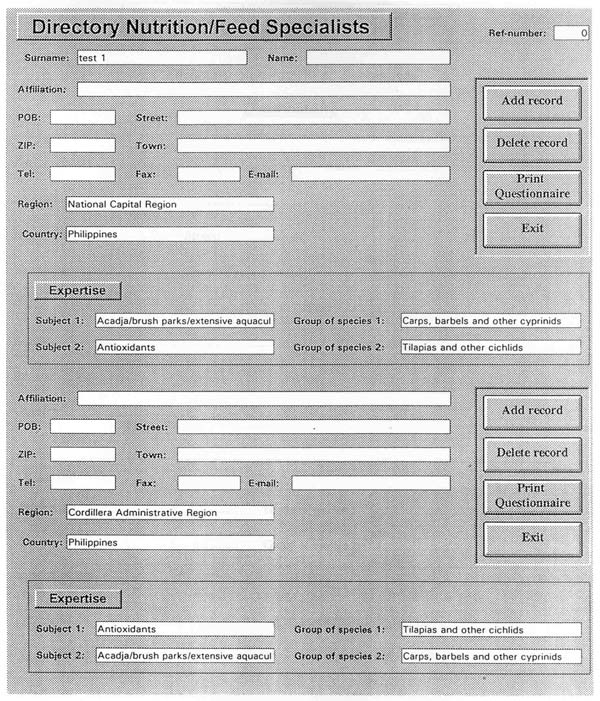 Directory Nutrition/Feed Specialists

Ref-number: 0

Surname: test 1

Name:

Affiliation:

POB:

Street:

ZIP:

Town:

Tel:

Fax:

E-mail:

Region: National Capital Region

Country: Philippines

Add record

Delete record

Print Questionnaire

Exit

Expertise

Subject 1: Acadja/brush parks/extensive aquacul

Group of species 1: Carps, barbels and other cyprinids

Subject 2: Antioxidants

Group of species 2: Tilapias and other cichlids

Affiliation:

POB:

Street:

ZIP:

Town:

Tel:

Fax:

E-mail:

Region: Cordillera Administrative Region

Country: Philippines

Add record

Delete record

Print Questionnaire

Exit

Expertise

Subject 1: Antioxidants

Group of species 1: Tilapias and other cichlids

Subject 2: Acadja/brush parks/extensive aquacul

Group of species 2: Carps, barbels and other cyprinids